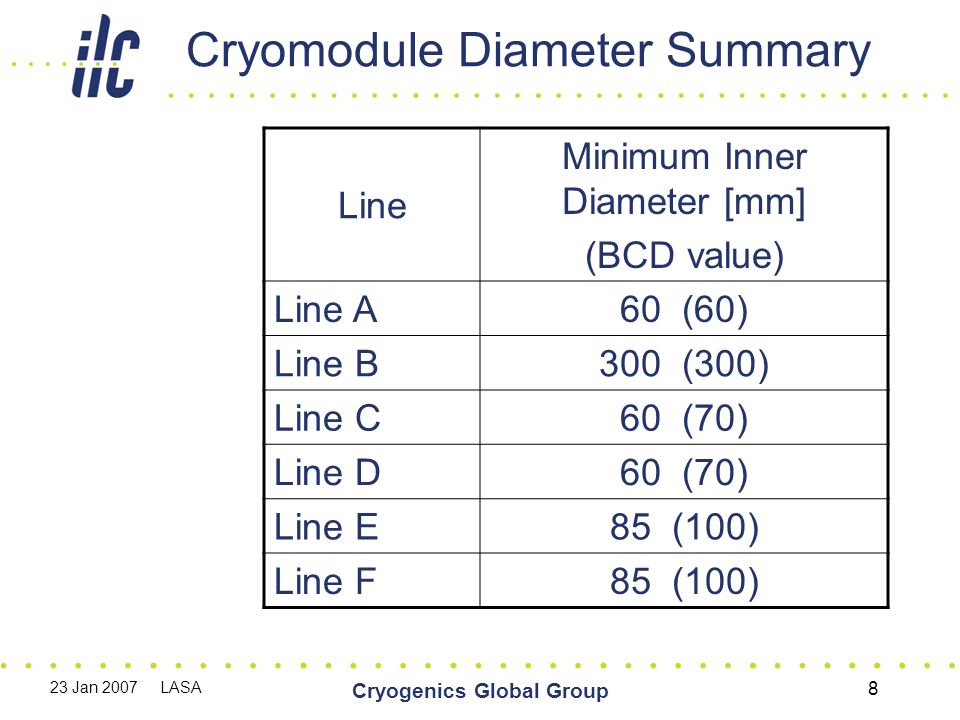 ilc

Cryomodule Diameter Summary

| Line | Minimum Inner Diameter [mm] (BCD value) |
|---|---|
| Line A | 60 (60) |
| Line B | 300 (300) |
| Line C | 60 (70) |
| Line D | 60 (70) |
| Line E | 85 (100) |
| Line F | 85 (100) |

23 Jan 2007 LASA

Cryogenics Global Group

8